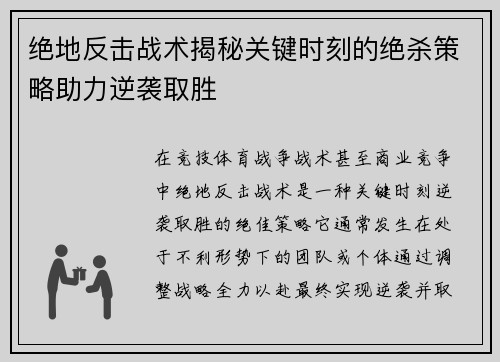 绝地反击战术揭秘关键时刻的绝杀策略助力逆袭取胜

在竞技体育战争战术甚至商业竞争中绝地反击战术是一种关键时刻逆袭取胜的绝佳策略它通常发生在处于不利形势下的团队或个体通过调整战略全力以赴最终实现逆袭并取